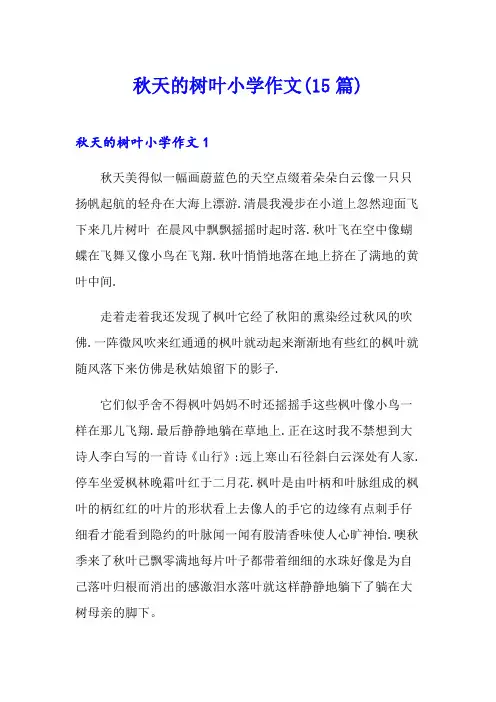 秋天的树叶小学作文(15篇)

秋天的树叶小学作文1

秋天美得似一幅画蔚蓝色的天空点缀着朵朵白云像一只只扬帆起航的轻舟在大海上漂游.清晨我漫步在小道上忽然迎面飞下来几片树叶 在晨风中飘飘摇摇时起时落.秋叶飞在空中像蝴蝶在飞舞又像小鸟在飞翔.秋叶悄悄地落在地上挤在了满地的黄叶中间.

走着走着我还发现了枫叶它经了秋阳的熏染经过秋风的吹佛.一阵微风吹来红通通的枫叶就动起来渐渐地有些红的枫叶就随风落下来仿佛是秋姑娘留下的影子.

它们似乎舍不得枫叶妈妈不时还摇摇手这些枫叶像小鸟一样在那儿飞翔.最后静静地躺在草地上.正在这时我不禁想到大诗人李白写的一首诗《山行》:远上寒山石径斜白云深处有人家.停车坐爱枫林晚霜叶红于二月花.枫叶是由叶柄和叶脉组成的枫叶的柄红红的叶片的形状看上去像人的手它的边缘有点刺手仔细看才能看到隐约的叶脉闻一闻有股清香味使人心旷神怡.噢秋季来了秋叶已飘零满地每片叶子都带着细细的水珠好像是为自己落叶归根而消出的感激泪水落叶就这样静静地躺下了躺在大树母亲的脚下。